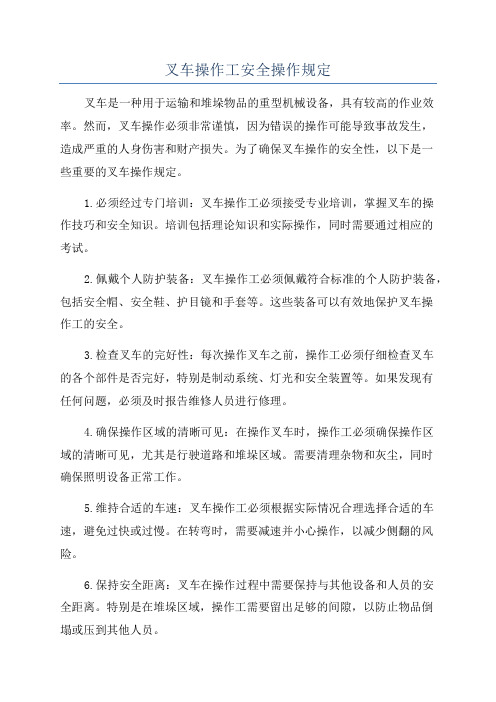 叉车操作工安全操作规定

叉车是一种用于运输和堆垛物品的重型机械设备，具有较高的作业效率。然而，叉车操作必须非常谨慎，因为错误的操作可能导致事故发生，造成严重的人身伤害和财产损失。为了确保叉车操作的安全性，以下是一些重要的叉车操作规定。

1.必须经过专门培训：叉车操作工必须接受专业培训，掌握叉车的操作技巧和安全知识。培训包括理论知识和实际操作，同时需要通过相应的考试。

2.佩戴个人防护装备：叉车操作工必须佩戴符合标准的个人防护装备，包括安全帽、安全鞋、护目镜和手套等。这些装备可以有效地保护叉车操作工的安全。

3.检查叉车的完好性：每次操作叉车之前，操作工必须仔细检查叉车的各个部件是否完好，特别是制动系统、灯光和安全装置等。如果发现有任何问题，必须及时报告维修人员进行修理。

4.确保操作区域的清晰可见：在操作叉车时，操作工必须确保操作区域的清晰可见，尤其是行驶道路和堆垛区域。需要清理杂物和灰尘，同时确保照明设备正常工作。

5.维持合适的车速：叉车操作工必须根据实际情况合理选择合适的车速，避免过快或过慢。在转弯时，需要减速并小心操作，以减少侧翻的风险。

6.保持安全距离：叉车在操作过程中需要保持与其他设备和人员的安全距离。特别是在堆垛区域，操作工需要留出足够的间隙，以防止物品倒塌或压到其他人员。